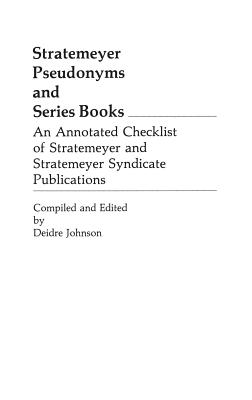 Stratemeyer Pseudonyms and Series Books

An Annotated Checklist of Stratemeyer and Stratemeyer Syndicate Publications

Compiled and Edited by Deidre Johnson